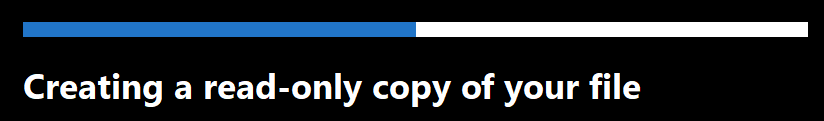 Creating a read-only copy of your file